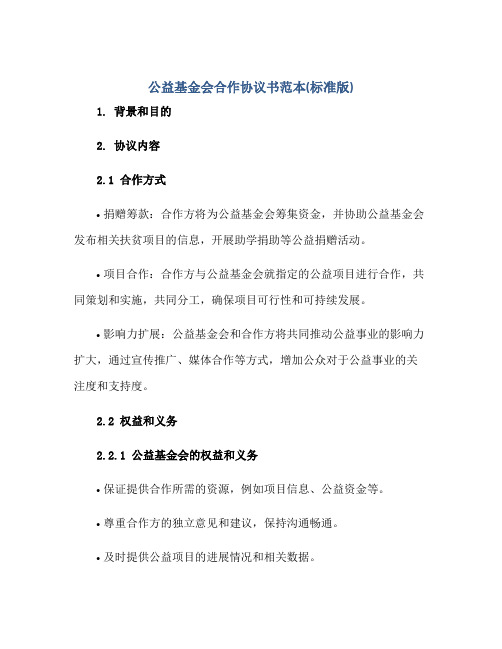 公益基金会合作协议书范本(标准版)

1. 背景和目的

2. 协议内容

2.1 合作方式

• 捐赠筹款：合作方将为公益基金会筹集资金，并协助公益基金会发布相关扶贫项目的信息，开展助学捐助等公益捐赠活动。

• 项目合作：合作方与公益基金会就指定的公益项目进行合作，共同策划和实施，共同分工，确保项目可行性和可持续发展。

• 影响力扩展：公益基金会和合作方将共同推动公益事业的影响力扩大，通过宣传推广、媒体合作等方式，增加公众对于公益事业的关注度和支持度。

2.2 权益和义务

2.2.1 公益基金会的权益和义务

• 保证提供合作所需的资源，例如项目信息、公益资金等。

• 尊重合作方的独立意见和建议，保持沟通畅通。

• 及时提供公益项目的进展情况和相关数据。